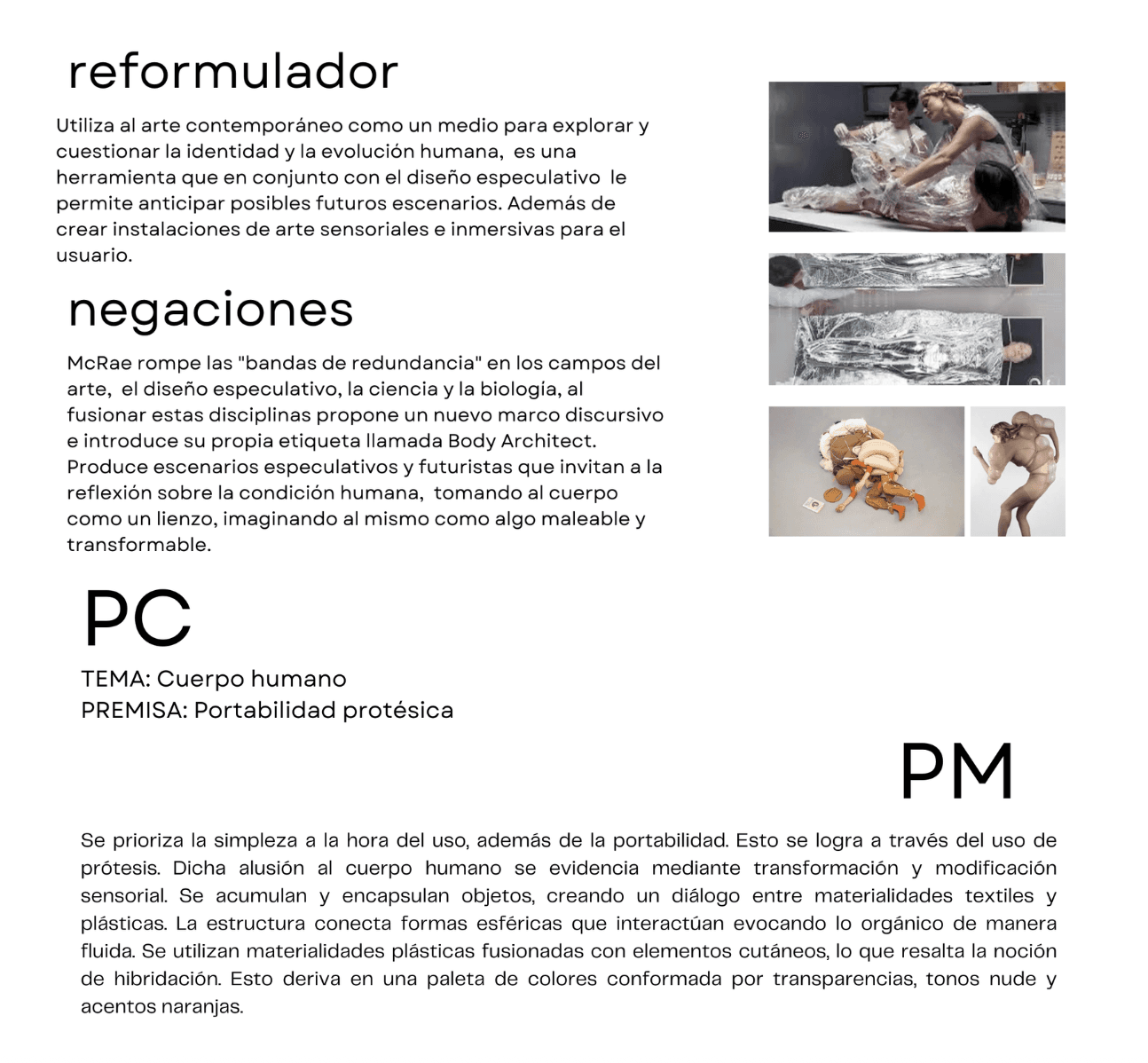 reformulador

Utiliza al arte contemporáneo como un medio para explorar y cuestionar la identidad y la evolución humana, es una herramienta que en conjunto con el diseño especulativo le permite anticipar posibles futuros escenarios. Además de crear instalaciones de arte sensoriales e inmersivas para el usuario.

negaciones

McRae rompe las "bandas de redundancia" en los campos del arte, el diseño especulativo, la ciencia y la biología, al fusionar estas disciplinas propone un nuevo marco discursivo e introduce su propia etiqueta llamada Body Architect. Produce escenarios especulativos y futuristas que invitan a la reflexión sobre la condición humana, tomando al cuerpo como un lienzo, imaginando al mismo como algo maleable y transformable.

PC

TEMA: Cuerpo humano
PREMISA: Portabilidad protésica

PM

Se prioriza la simpleza a la hora del uso, además de la portabilidad. Esto se logra a través del uso de prótesis. Dicha alusión al cuerpo humano se evidencia mediante transformación y modificación sensorial. Se acumulan y encapsulan objetos, creando un diálogo entre materialidades textiles y plásticas. La estructura conecta formas esféricas que interactúan evocando lo orgánico de manera fluida. Se utilizan materialidades plásticas fusionadas con elementos cutáneos, lo que resalta la noción de hibridación. Esto deriva en una paleta de colores conformada por transparencias, tonos nude y acentos naranjas.